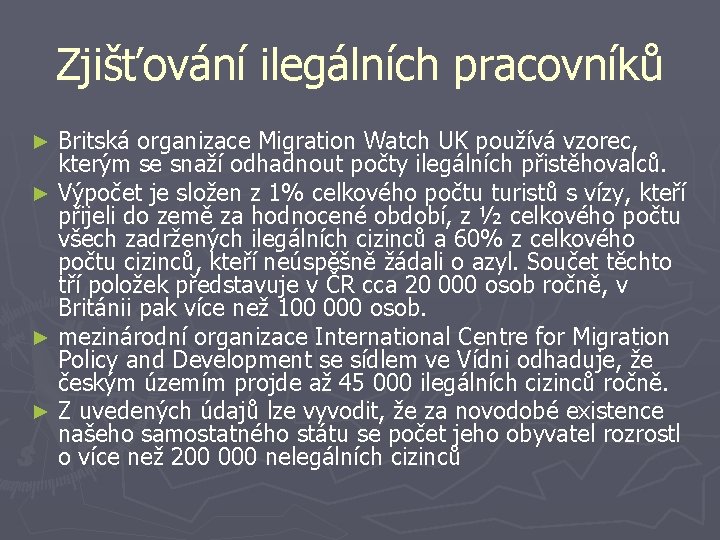 Zjišťování ilegálních pracovníků

► Britská organizace Migration Watch UK používá vzorec, kterým se snaží odhadnout počty ilegálních přistěhovalců.

► Výpočet je složen z 1% celkového počtu turistů s vízy, kteří přijeli do země za hodnocené období, z ½ celkového počtu všech zadržených ilegálních cizinců a 60% z celkového počtu cizinců, kteří neúspěšně žádali o azyl. Součet těchto tří položek představuje v ČR cca 20 000 osob ročně, v Británii pak více než 100 000 osob.

► mezinárodní organizace International Centre for Migration Policy and Development se sídlem ve Vídni odhaduje, že českým územím projde až 45 000 ilegálních cizinců ročně.

► Z uvedených údajů lze vyvodit, že za novodobé existence našeho samostatného státu se počet jeho obyvatel rozrostl o více než 200 000 nelegálních cizinců